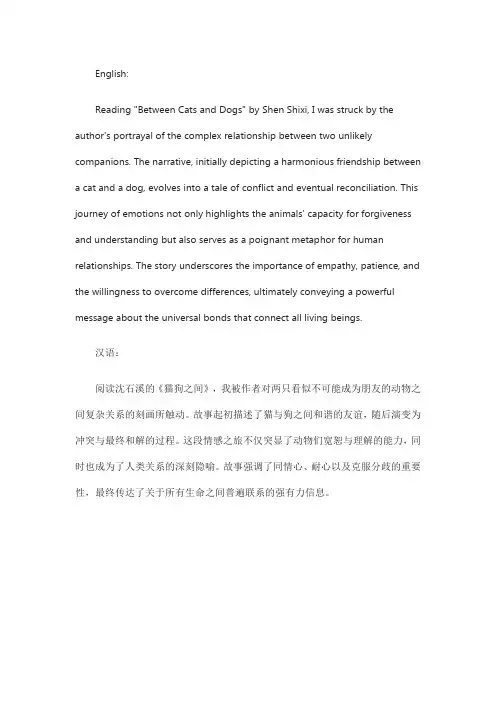 English:

Reading "Between Cats and Dogs" by Shen Shixi, I was struck by the author's portrayal of the complex relationship between two unlikely companions. The narrative, initially depicting a harmonious friendship between a cat and a dog, evolves into a tale of conflict and eventual reconciliation. This journey of emotions not only highlights the animals' capacity for forgiveness and understanding but also serves as a poignant metaphor for human relationships. The story underscores the importance of empathy, patience, and the willingness to overcome differences, ultimately conveying a powerful message about the universal bonds that connect all living beings.

汉语：

阅读沈石溪的《猫狗之间》，我被作者对两只看似不可能成为朋友的动物之间复杂关系的刻画所触动。故事起初描述了猫与狗之间和谐的友谊，随后演变为冲突与最终和解的过程。这段情感之旅不仅突显了动物们宽恕与理解的能力，同时也成为了人类关系的深刻隐喻。故事强调了同情心、耐心以及克服分歧的重要性，最终传达了关于所有生命之间普遍联系的强有力信息。